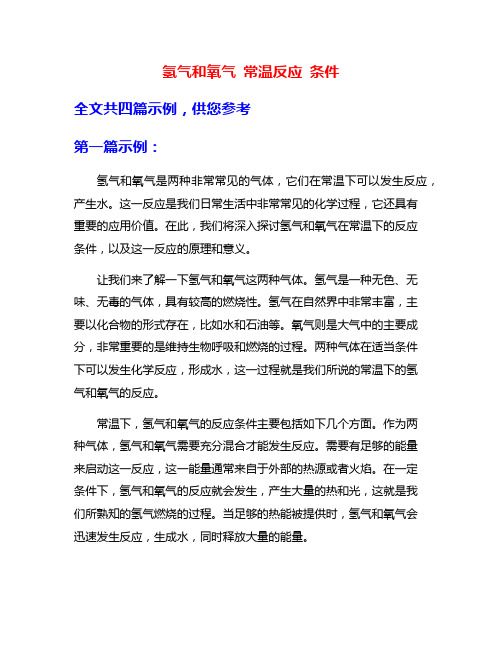 氢气和氧气 常温反应 条件

全文共四篇示例，供您参考

第一篇示例：

氢气和氧气是两种非常常见的气体，它们在常温下可以发生反应，产生水。这一反应是我们日常生活中非常常见的化学过程，它还具有重要的应用价值。在此，我们将深入探讨氢气和氧气在常温下的反应条件，以及这一反应的原理和意义。

让我们来了解一下氢气和氧气这两种气体。氢气是一种无色、无味、无毒的气体，具有较高的燃烧性。氢气在自然界中非常丰富，主要以化合物的形式存在，比如水和石油等。氧气则是大气中的主要成分，非常重要的是维持生物呼吸和燃烧的过程。两种气体在适当条件下可以发生化学反应，形成水，这一过程就是我们所说的常温下的氢气和氧气的反应。

常温下，氢气和氧气的反应条件主要包括如下几个方面。作为两种气体，氢气和氧气需要充分混合才能发生反应。需要有足够的能量来启动这一反应，这一能量通常来自于外部的热源或者火焰。在一定条件下，氢气和氧气的反应就会发生，产生大量的热和光，这就是我们所熟知的氢气燃烧的过程。当足够的热能被提供时，氢气和氧气会迅速发生反应，生成水，同时释放大量的能量。